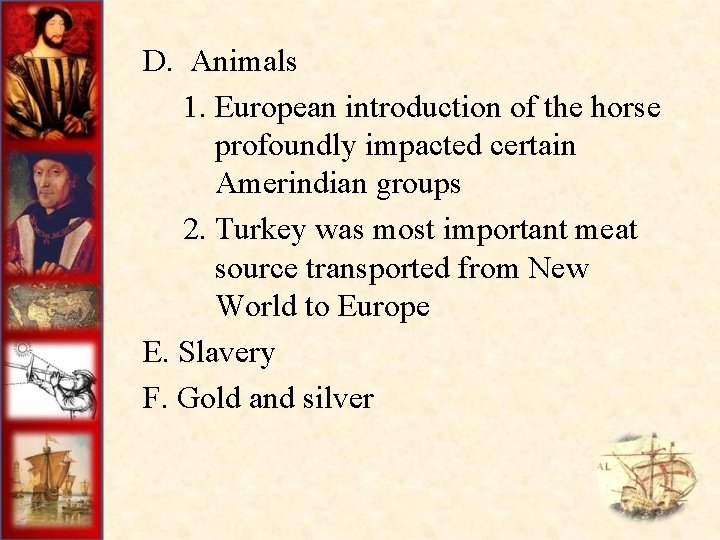 D. Animals

1. European introduction of the horse profoundly impacted certain Amerindian groups

2. Turkey was most important meat source transported from New World to Europe

E. Slavery

F. Gold and silver